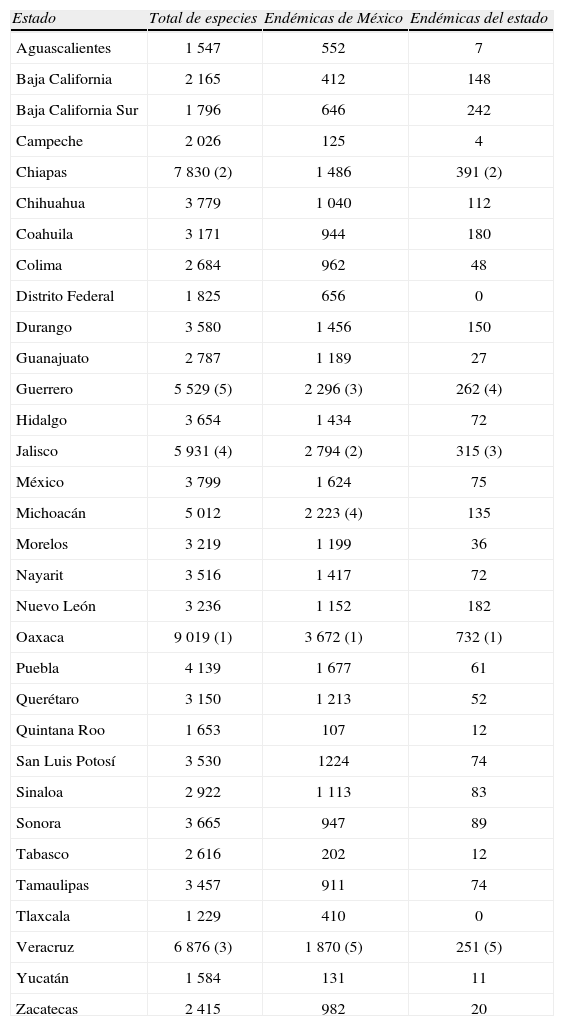 | Estado | Total de especies | Endémicas de México | Endémicas del estado |
|---|---|---|---|
| Aguascalientes | 1 547 | 552 | 7 |
| Baja California | 2 165 | 412 | 148 |
| Baja California Sur | 1 796 | 646 | 242 |
| Campeche | 2 026 | 125 | 4 |
| Chiapas | 7 830 (2) | 1 486 | 391 (2) |
| Chihuahua | 3 779 | 1 040 | 112 |
| Coahuila | 3 171 | 944 | 180 |
| Colima | 2 684 | 962 | 48 |
| Distrito Federal | 1 825 | 656 | 0 |
| Durango | 3 580 | 1 456 | 150 |
| Guanajuato | 2 787 | 1 189 | 27 |
| Guerrero | 5 529 (5) | 2 296 (3) | 262 (4) |
| Hidalgo | 3 654 | 1 434 | 72 |
| Jalisco | 5 931 (4) | 2 794 (2) | 315 (3) |
| México | 3 799 | 1 624 | 75 |
| Michoacán | 5 012 | 2 223 (4) | 135 |
| Morelos | 3 219 | 1 199 | 36 |
| Nayarit | 3 516 | 1 417 | 72 |
| Nuevo León | 3 236 | 1 152 | 182 |
| Oaxaca | 9 019 (1) | 3 672 (1) | 732 (1) |
| Puebla | 4 139 | 1 677 | 61 |
| Querétaro | 3 150 | 1 213 | 52 |
| Quintana Roo | 1 653 | 107 | 12 |
| San Luis Potosí | 3 530 | 1224 | 74 |
| Sinaloa | 2 922 | 1 113 | 83 |
| Sonora | 3 665 | 947 | 89 |
| Tabasco | 2 616 | 202 | 12 |
| Tamaulipas | 3 457 | 911 | 74 |
| Tlaxcala | 1 229 | 410 | 0 |
| Veracruz | 6 876 (3) | 1 870 (5) | 251 (5) |
| Yucatán | 1 584 | 131 | 11 |
| Zacatecas | 2 415 | 982 | 20 |